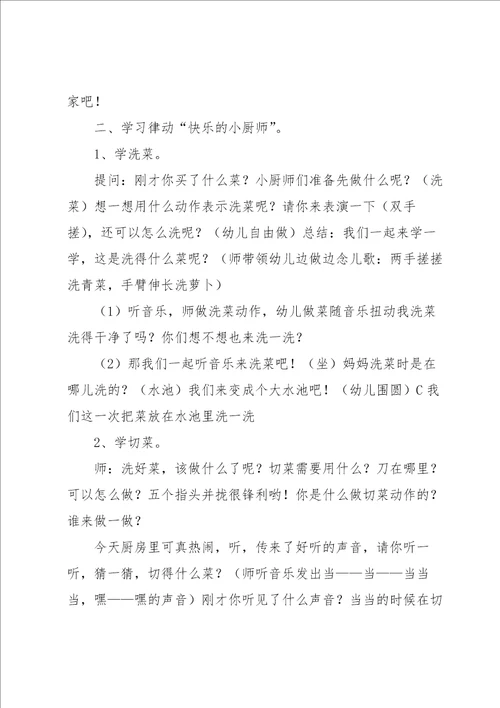 家吧！

二、学习律动“快乐的小厨师”。

1、学洗菜。

提问：刚才你买了什么菜？小厨师们准备先做什么呢？（洗菜）想一想用什么动作表示洗菜呢？请你来表演一下（双手搓），还可以怎么洗呢？（幼儿自由做）总结：我们一起来学一学，这是洗得什么菜呢？（师带领幼儿边做边念儿歌：两手搓搓洗青菜，手臂伸长洗萝卜）

（1）听音乐，师做洗菜动作，幼儿做菜随音乐扭动我洗菜洗得干净了吗？你们想不想也来洗一洗？

（2）那我们一起听音乐来洗菜吧！（坐）妈妈洗菜时是在哪儿洗的？（水池）我们来变成个大水池吧！（幼儿围圆）C我们这一次把菜放在水池里洗一洗

2、学切菜。

师：洗好菜，该做什么了呢？切菜需要用什么？刀在哪里？可以怎么做？五个指头并拢很锋利哟！你是什么做切菜动作的？谁来做一做？

今天厨房里可真热闹，听，传来了好听的声音，请你听一听，猜一猜，切得什么菜？（师听音乐发出当——当——当当当，嘿——嘿的声音）刚才你听见了什么声音？当当的时候在切